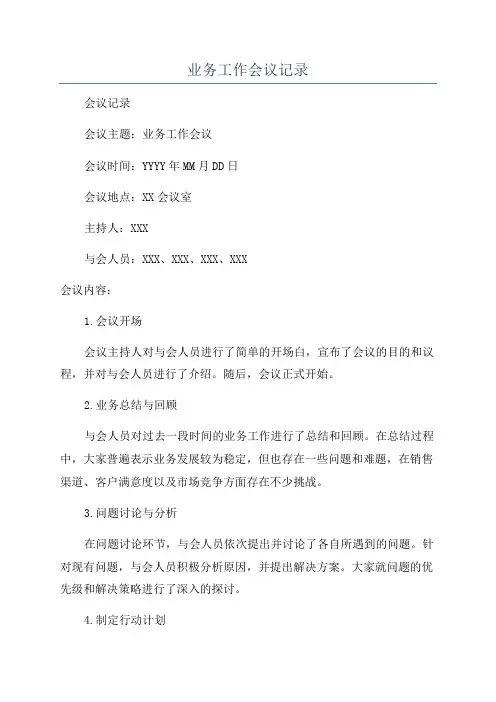 业务工作会议记录

会议记录

会议主题：业务工作会议

会议时间：YYYY年MM月DD日

会议地点：XX会议室

主持人：XXX

与会人员：XXX、XXX、XXX、XXX

会议内容：

1.会议开场

会议主持人对与会人员进行了简单的开场白，宣布了会议的目的和议程，并对与会人员进行了介绍。随后，会议正式开始。

2.业务总结与回顾

与会人员对过去一段时间的业务工作进行了总结和回顾。在总结过程中，大家普遍表示业务发展较为稳定，但也存在一些问题和难题，在销售渠道、客户满意度以及市场竞争方面存在不少挑战。

3.问题讨论与分析

在问题讨论环节，与会人员依次提出并讨论了各自所遇到的问题。针对现有问题，与会人员积极分析原因，并提出解决方案。大家就问题的优先级和解决策略进行了深入的探讨。

4.制定行动计划